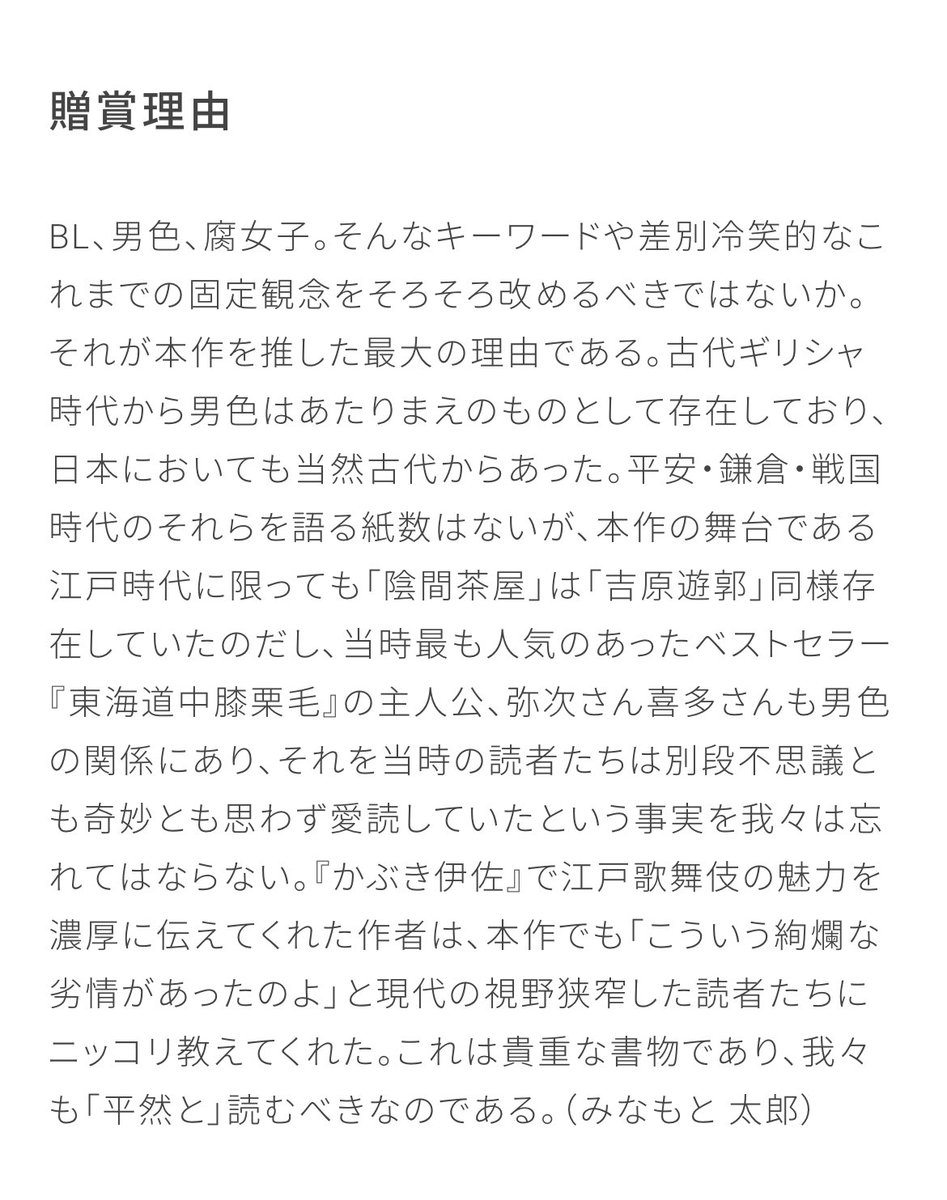 贈賞理由

BL、男色、腐女子。そんなキーワードや差別冷笑的なこれまでの固定観念をそろそろ改めるべきではないか。それが本作を推した最大の理由である。古代ギリシャ時代から男色はあたりまえのものとして存在しており、日本においても当然古代からあった。平安・鎌倉・戦国時代のそれらを語る紙数はないが、本作の舞台である江戸時代に限っても「陰間茶屋」は「吉原遊郭」同様存在していたのだし、当時最も人気のあったベストセラー『東海道中膝栗毛』の主人公、弥次さん喜多さんも男色の関係にあり、それを当時の読者たちは別段不思議とも奇妙とも思わず愛読していたという事実を我々は忘れてはならない。『かぶき伊佐』で江戸歌舞伎の魅力を濃厚に伝えてくれた作者は、本作でも「こういう絢爛な劣情があったのよ」と現代の視野狭窄した読者たちにニッコリ教えてくれた。これは貴重な書物であり、我々も「平然と」読むべきなのである。(みなもと 太郎)